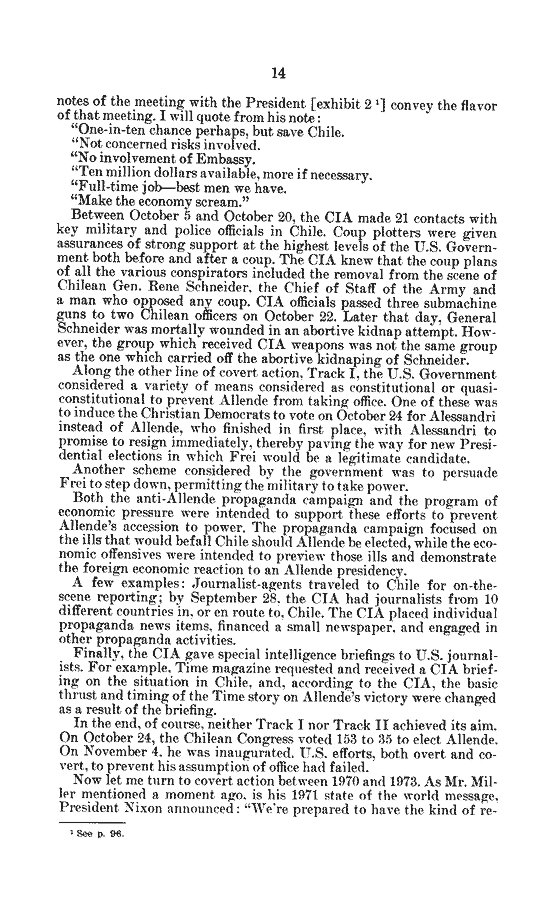 14

notes of the meeting with the President [exhibit 2 ¹] convey the flavor of that meeting. I will quote from his note:

"One-in-ten chance perhaps, but save Chile.

"Not concerned risks involved.

"No involvement of Embassy.

"Ten million dollars available, more if necessary.

"Full-time job—best men we have.

"Make the economy scream."

Between October 5 and October 20, the CIA made 21 contacts with key military and police officials in Chile. Coup plotters were given assurances of strong support at the highest levels of the U.S. Government both before and after a coup. The CIA knew that the coup plans of all the various conspirators included the removal from the scene of Chilean Gen. Rene Schneider, the Chief of Staff of the Army and a man who opposed any coup. CIA officials passed three submachine guns to two Chilean officers on October 22. Later that day, General Schneider was mortally wounded in an abortive kidnap attempt. However, the group which received CIA weapons was not the same group as the one which carried off the abortive kidnaping of Schneider.

Along the other line of covert action, Track I, the U.S. Government considered a variety of means considered as constitutional or quasi-constitutional to prevent Allende from taking office. One of these was to induce the Christian Democrats to vote on October 24 for Alessandri instead of Allende, who finished in first place, with Alessandri to promise to resign immediately, thereby paving the way for new Presidential elections in which Frei would be a legitimate candidate.

Another scheme considered by the government was to persuade Frei to step down, permitting the military to take power.

Both the anti-Allende propaganda campaign and the program of economic pressure were intended to support these efforts to prevent Allende's accession to power. The propaganda campaign focused on the ills that would befall Chile should Allende be elected, while the economic offensives were intended to preview those ills and demonstrate the foreign economic reaction to an Allende presidency.

A few examples: Journalist-agents traveled to Chile for on-the-scene reporting; by September 28, the CIA had journalists from 10 different countries in, or en route to, Chile. The CIA placed individual propaganda news items, financed a small newspaper, and engaged in other propaganda activities.

Finally, the CIA gave special intelligence briefings to U.S. journalists. For example, Time magazine requested and received a CIA briefing on the situation in Chile, and, according to the CIA, the basic thrust and timing of the Time story on Allende's victory were changed as a result of the briefing.

In the end, of course, neither Track I nor Track II achieved its aim. On October 24, the Chilean Congress voted 153 to 35 to elect Allende. On November 4, he was inaugurated. U.S. efforts, both overt and covert, to prevent his assumption of office had failed.

Now let me turn to covert action between 1970 and 1973. As Mr. Miller mentioned a moment ago, is his 1971 state of the world message, President Nixon announced: "We're prepared to have the kind of re-

¹ See p. 96.